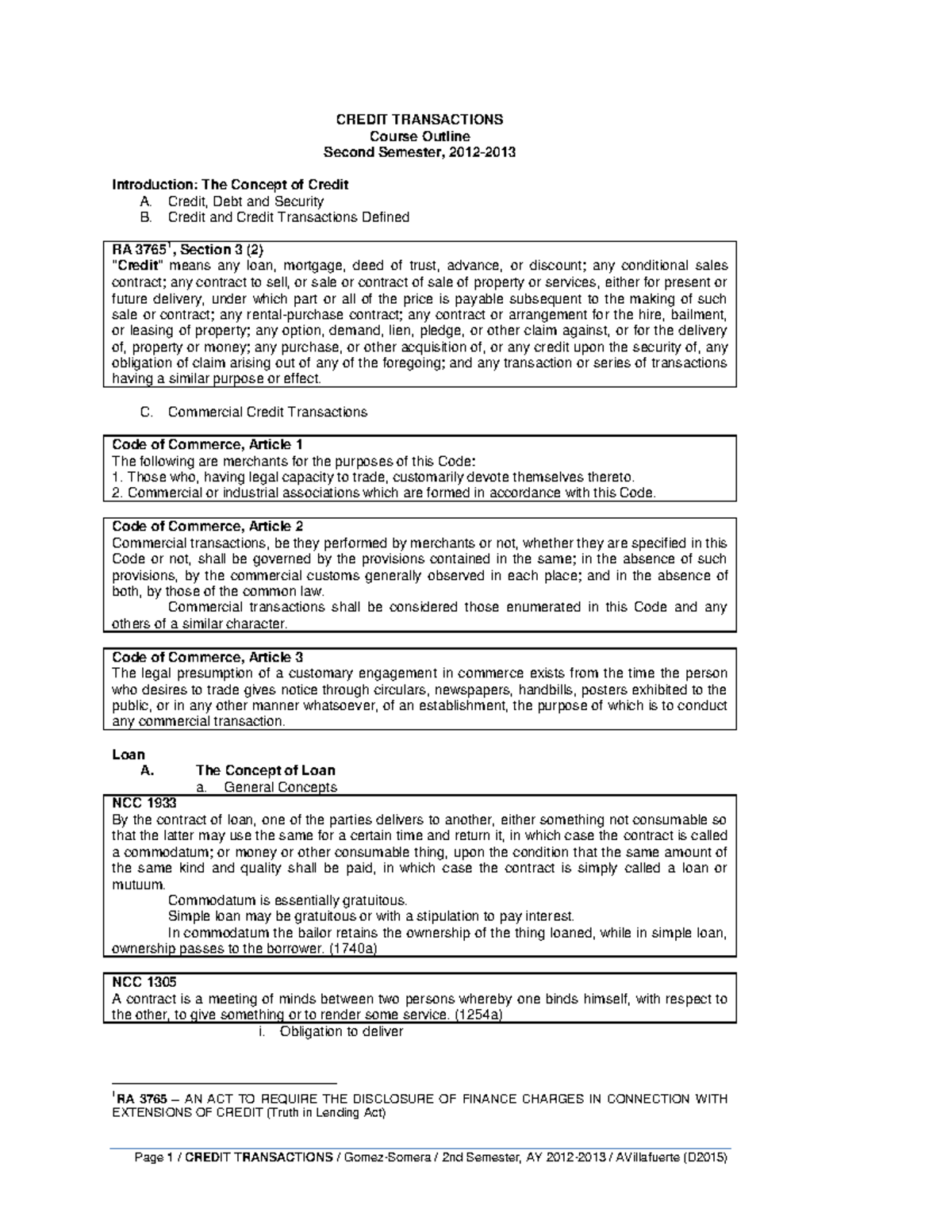 CREDIT TRANSACTIONS
Course Outline
Second Semester, 2012-2013

Introduction: The Concept of Credit
A. Credit, Debt and Security
B. Credit and Credit Transactions Defined

RA 3765$^{1}$, Section 3 (2)
"Credit" means any loan, mortgage, deed of trust, advance, or discount; any conditional sales contract; any contract to sell, or sale or contract of sale of property or services, either for present or future delivery, under which part or all of the price is payable subsequent to the making of such sale or contract; any rental-purchase contract; any contract or arrangement for the hire, bailment, or leasing of property; any option, demand, lien, pledge, or other claim against, or for the delivery of, property or money; any purchase, or other acquisition of, or any credit upon the security of, any obligation of claim arising out of any of the foregoing; and any transaction or series of transactions having a similar purpose or effect.

C. Commercial Credit Transactions

Code of Commerce, Article 1
The following are merchants for the purposes of this Code:
1. Those who, having legal capacity to trade, customarily devote themselves thereto.
2. Commercial or industrial associations which are formed in accordance with this Code.

Code of Commerce, Article 2
Commercial transactions, be they performed by merchants or not, whether they are specified in this Code or not, shall be governed by the provisions contained in the same; in the absence of such provisions, by the commercial customs generally observed in each place; and in the absence of both, by those of the common law.

Commercial transactions shall be considered those enumerated in this Code and any others of a similar character.

Code of Commerce, Article 3
The legal presumption of a customary engagement in commerce exists from the time the person who desires to trade gives notice through circulars, newspapers, handbills, posters exhibited to the public, or in any other manner whatsoever, of an establishment, the purpose of which is to conduct any commercial transaction.

Loan
A. The Concept of Loan
a. General Concepts

NCC 1933
By the contract of loan, one of the parties delivers to another, either something not consumable so that the latter may use the same for a certain time and return it, in which case the contract is called a commodatum; or money or other consumable thing, upon the condition that the same amount of the same kind and quality shall be paid, in which case the contract is simply called a loan or mutuum.

Commodatum is essentially gratuitous.

Simple loan may be gratuitous or with a stipulation to pay interest.

In commodatum the bailor retains the ownership of the thing loaned, while in simple loan, ownership passes to the borrower. (1740a)

NCC 1305
A contract is a meeting of minds between two persons whereby one binds himself, with respect to the other, to give something or to render some service. (1254a)

i. Obligation to deliver

$^{1}$RA 3765 – AN ACT TO REQUIRE THE DISCLOSURE OF FINANCE CHARGES IN CONNECTION WITH EXTENSIONS OF CREDIT (Truth in Lending Act)

Page 1 / CREDIT TRANSACTIONS / Gomez-Somera / 2nd Semester, AY 2012-2013 / AVillafuerte (D2015)